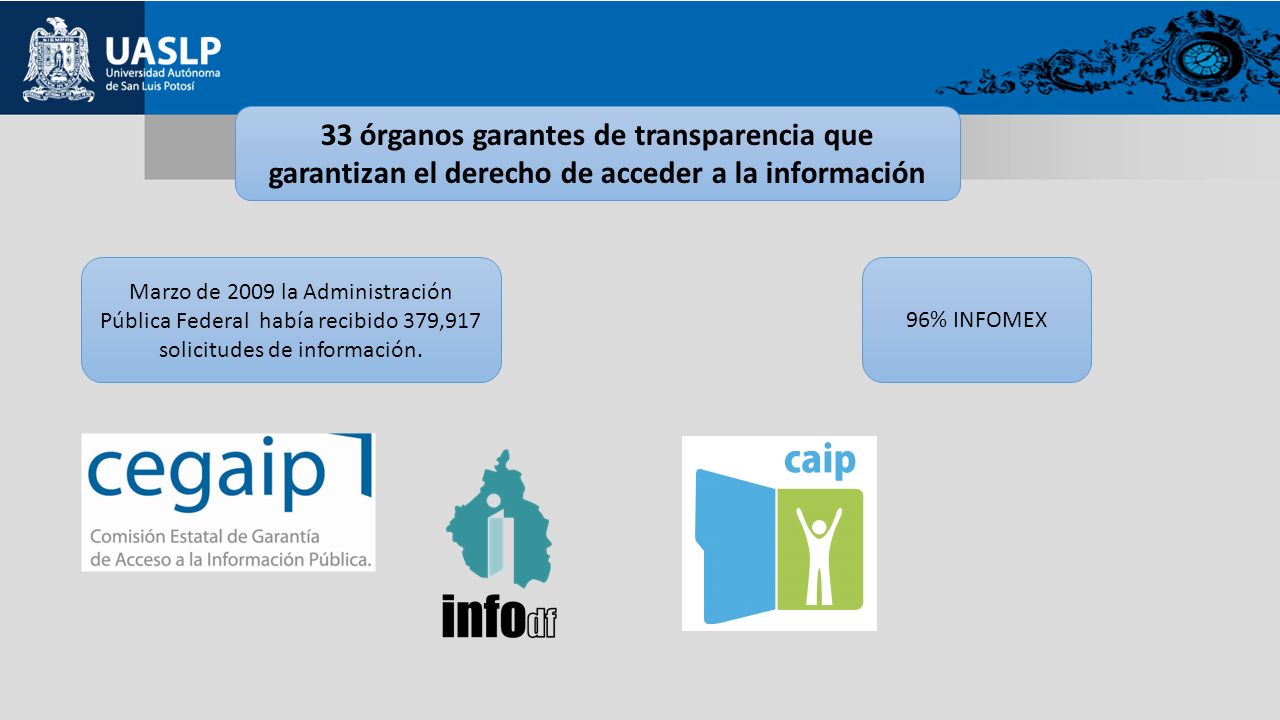 UASLP
Universidad Autónoma de San Luis Potosí

33 órganos garantes de transparencia que garantizan el derecho de acceder a la información

Marzo de 2009 la Administración Pública Federal había recibido 379,917 solicitudes de información.

96% INFOMEX

cegaip
Comisión Estatal de Garantía de Acceso a la Información Pública.

infodf

caip